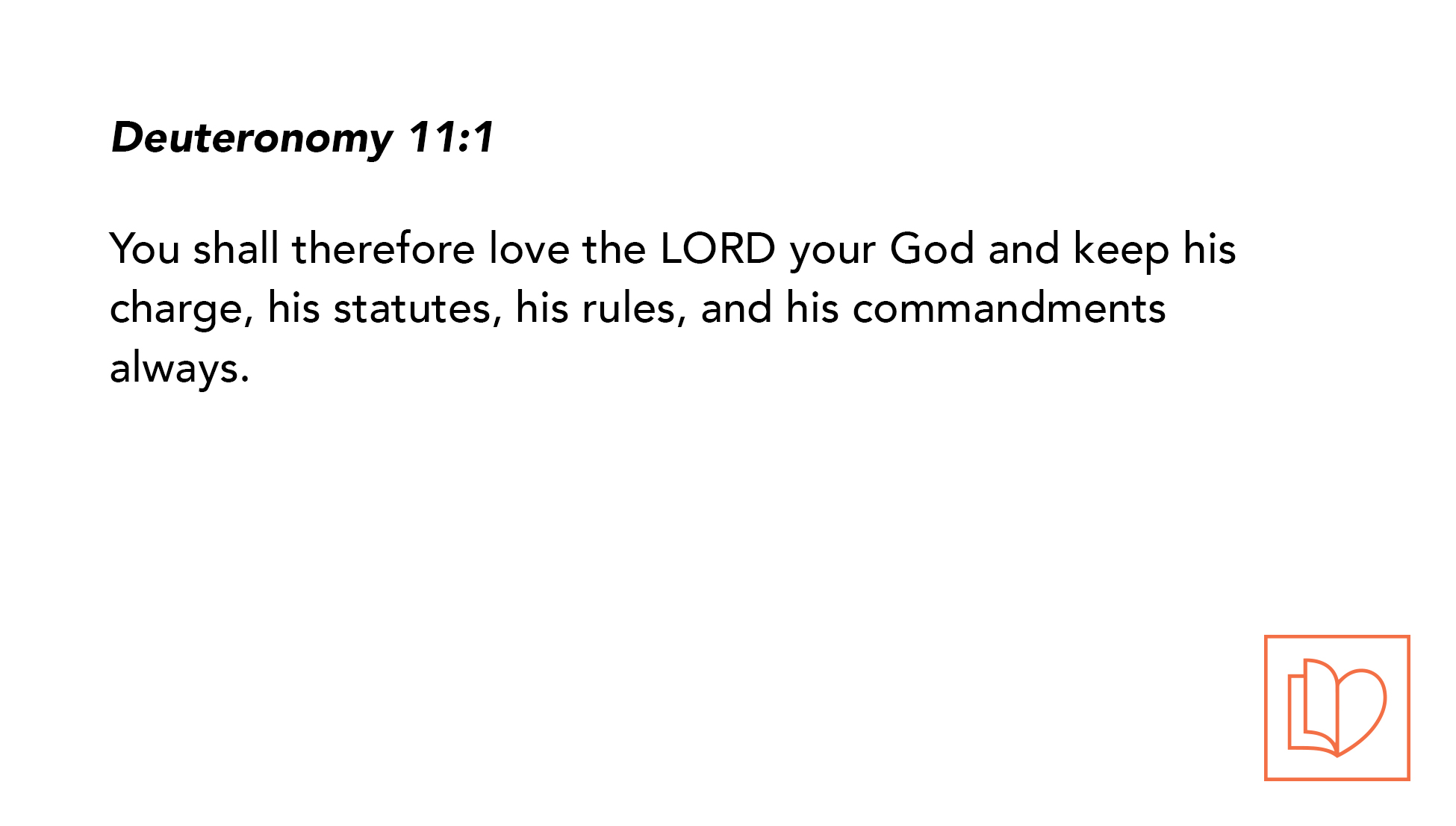 Deuteronomy 11:1

You shall therefore love the LORD your God and keep his charge, his statutes, his rules, and his commandments always.